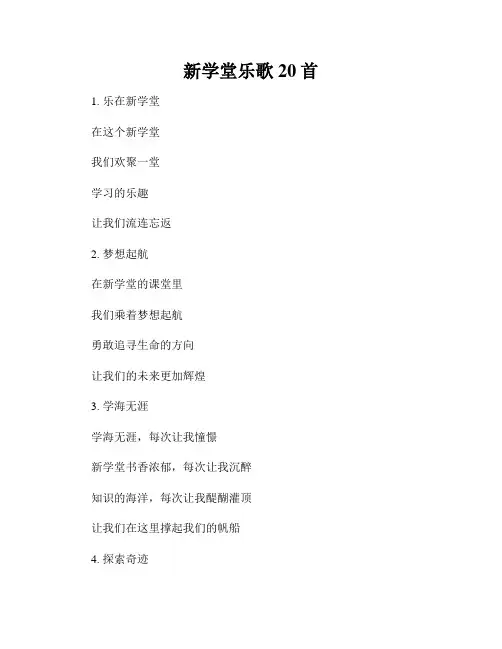 新学堂乐歌 20 首

1. 乐在新学堂

在这个新学堂

我们欢聚一堂

学习的乐趣

让我们流连忘返

2. 梦想起航

在新学堂的课堂里

我们乘着梦想起航

勇敢追寻生命的方向

让我们的未来更加辉煌

3. 学海无涯

学海无涯，每次让我憧憬

新学堂书香浓郁，每次让我沉醉

知识的海洋，每次让我醍醐灌顶

让我们在这里撑起我们的帆船

4. 探索奇迹